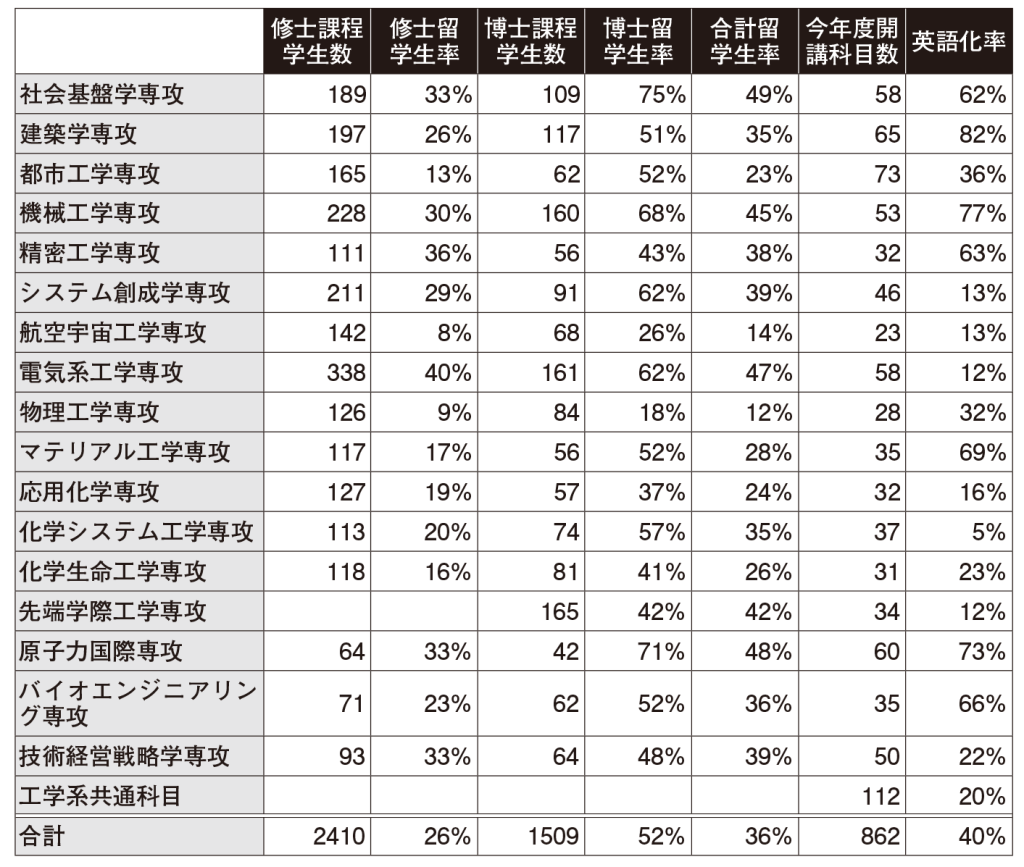 |  | 修士課程学生数 | 修士留学生率 | 博士課程学生数 | 博士留学生率 | 合計留学生率 | 今年度開講科目数 | 英語化率 |
|---|---|---|---|---|---|---|---|
| 社会基盤学専攻 | 189 | 33% | 109 | 75% | 49% | 58 | 62% |
| 建築学専攻 | 197 | 26% | 117 | 51% | 35% | 65 | 82% |
| 都市工学専攻 | 165 | 13% | 62 | 52% | 23% | 73 | 36% |
| 機械工学専攻 | 228 | 30% | 160 | 68% | 45% | 53 | 77% |
| 精密工学専攻 | 111 | 36% | 56 | 43% | 38% | 32 | 63% |
| システム創成学専攻 | 211 | 29% | 91 | 62% | 39% | 46 | 13% |
| 航空宇宙工学専攻 | 142 | 8% | 68 | 26% | 14% | 23 | 13% |
| 電気系工学専攻 | 338 | 40% | 161 | 62% | 47% | 58 | 12% |
| 物理工学専攻 | 126 | 9% | 84 | 18% | 12% | 28 | 32% |
| マテリアル工学専攻 | 117 | 17% | 56 | 52% | 28% | 35 | 69% |
| 応用化学専攻 | 127 | 19% | 57 | 37% | 24% | 32 | 16% |
| 化学システム工学専攻 | 113 | 20% | 74 | 57% | 35% | 37 | 5% |
| 化学生命工学専攻 | 118 | 16% | 81 | 41% | 26% | 31 | 23% |
| 先端学際工学専攻 |  |  | 165 | 42% | 42% | 34 | 12% |
| 原子力国際専攻 | 64 | 33% | 42 | 71% | 48% | 60 | 73% |
| バイオエンジニアリング専攻 | 71 | 23% | 62 | 52% | 36% | 35 | 66% |
| 技術経営戦略学専攻 | 93 | 33% | 64 | 48% | 39% | 50 | 22% |
| 工学系共通科目 |  |  |  |  |  | 112 | 20% |
| 合計 | 2410 | 26% | 1509 | 52% | 36% | 862 | 40% |